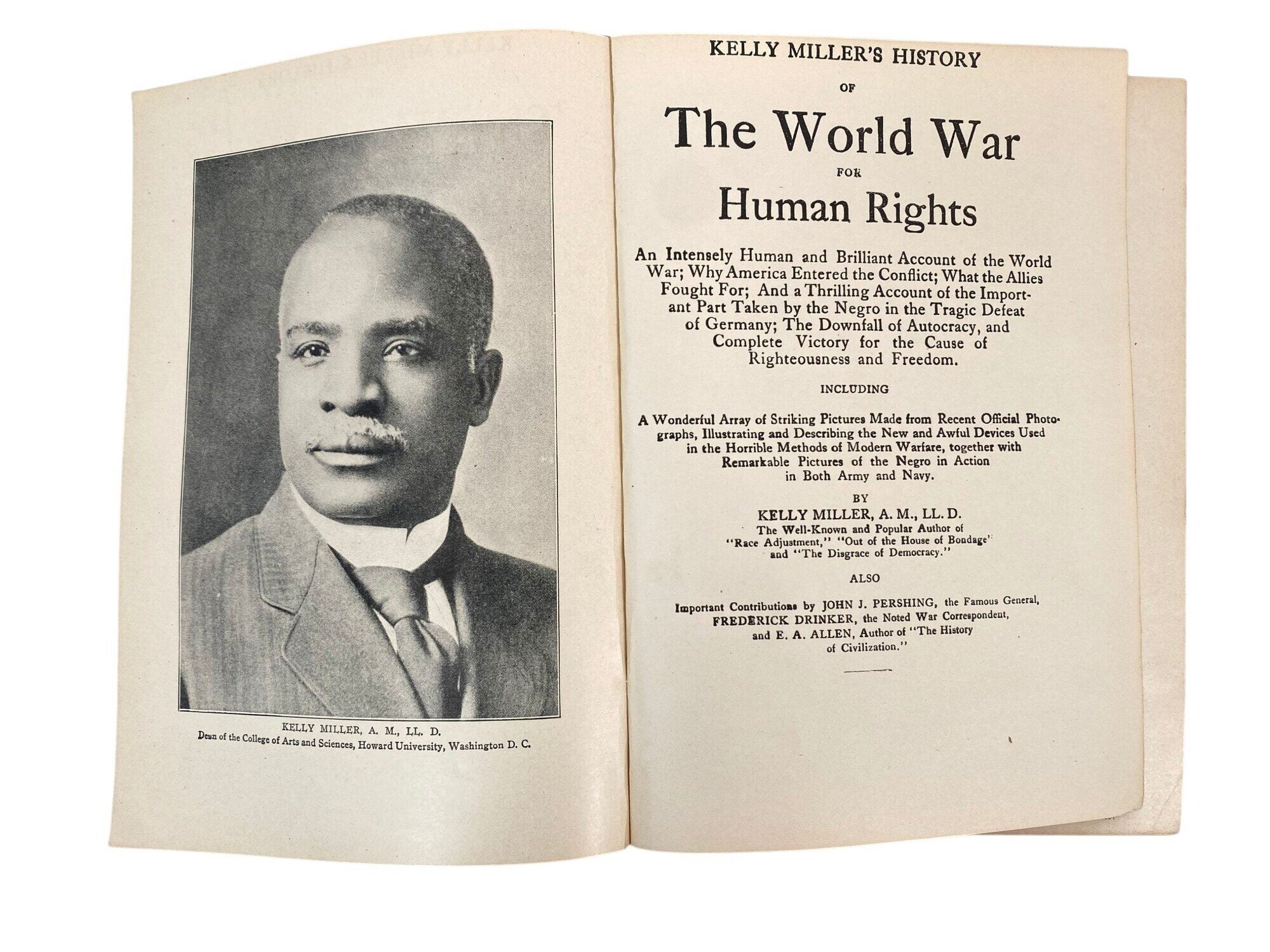 KELLY MILLER, A. M., LL. D.
Dean of the College of Arts and Sciences, Howard University, Washington D. C.

KELLY MILLER'S HISTORY

OF

The World War

FOR

Human Rights

An Intensely Human and Brilliant Account of the World War; Why America Entered the Conflict; What the Allies Fought For; And a Thrilling Account of the Important Part Taken by the Negro in the Tragic Defeat of Germany; The Downfall of Autocracy, and Complete Victory for the Cause of Righteousness and Freedom.

INCLUDING

A Wonderful Array of Striking Pictures Made from Recent Official Photographs, Illustrating and Describing the New and Awful Devices Used in the Horrible Methods of Modern Warfare, together with Remarkable Pictures of the Negro in Action in Both Army and Navy.

BY

KELLY MILLER, A. M., LL. D.
The Well-Known and Popular Author of
"Race Adjustment," "Out of the House of Bondage"
and "The Disgrace of Democracy."

ALSO

Important Contributions by JOHN J. PERSHING, the Famous General, FREDERICK DRINKER, the Noted War Correspondent, and E. A. ALLEN, Author of "The History of Civilization."